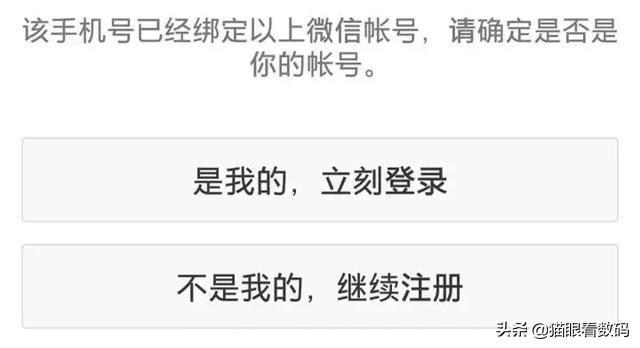 该手机号已经绑定以上微信帐号，请确定是否是你的帐号。

是我的，立刻登录

不是我的，继续注册

头条 @猫眼看数码